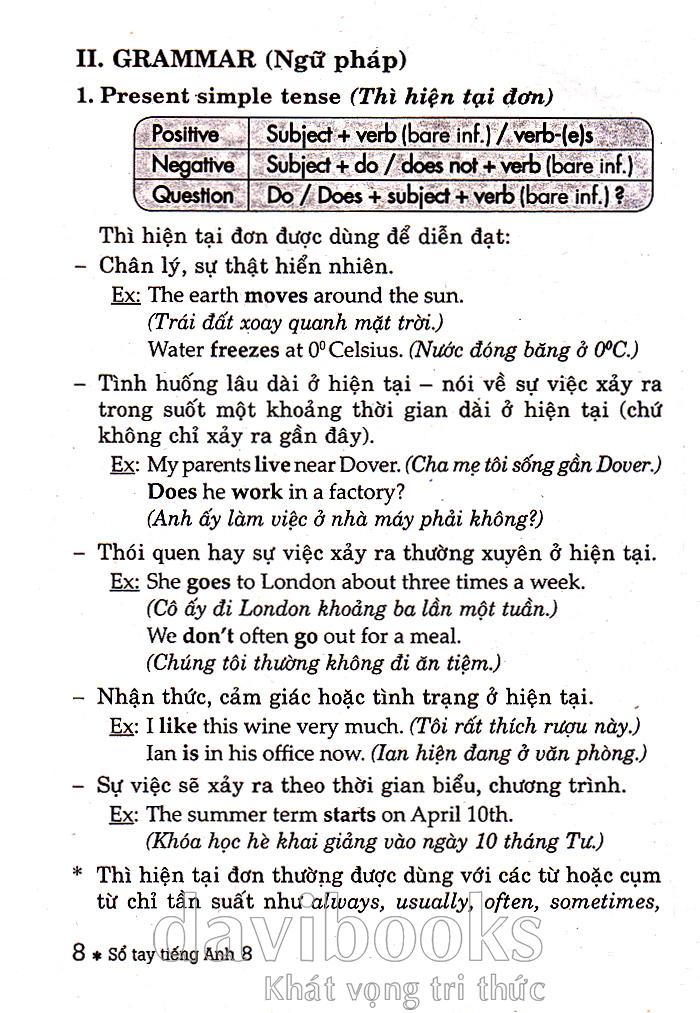 II. GRAMMAR (Ngữ pháp)

1. Present simple tense (Thì hiện tại đơn)

| Positive | Subject + verb (bare inf.) / verb-(e)s |
|---|---|
| Negative | Subject + do / does not + verb (bare inf.) |
| Question | Do / Does + subject + verb (bare inf.) ? |

Thì hiện tại đơn được dùng để diễn đạt:

– Chân lý, sự thật hiển nhiên.

Ex: The earth moves around the sun.
(Trái đất xoay quanh mặt trời.)
Water freezes at $0^0$ Celsius. (Nước đóng băng ở $0^0C$.)

– Tình huống lâu dài ở hiện tại – nói về sự việc xảy ra trong suốt một khoảng thời gian dài ở hiện tại (chứ không chỉ xảy ra gần đây).

Ex: My parents live near Dover. (Cha mẹ tôi sống gần Dover.)
Does he work in a factory?
(Anh ấy làm việc ở nhà máy phải không?)

– Thói quen hay sự việc xảy ra thường xuyên ở hiện tại.

Ex: She goes to London about three times a week.
(Cô ấy đi London khoảng ba lần một tuần.)
We don't often go out for a meal.
(Chúng tôi thường không đi ăn tiệm.)

– Nhận thức, cảm giác hoặc tình trạng ở hiện tại.

Ex: I like this wine very much. (Tôi rất thích rượu này.)
Ian is in his office now. (Ian hiện đang ở văn phòng.)

– Sự việc sẽ xảy ra theo thời gian biểu, chương trình.

Ex: The summer term starts on April 10th.
(Khóa học hè khai giảng vào ngày 10 tháng Tư.)

* Thì hiện tại đơn thường được dùng với các từ hoặc cụm từ chỉ tần suất như always, usually, often, sometimes,

8 * Sổ tay tiếng Anh 8

davibooks
Khát vọng tri thức